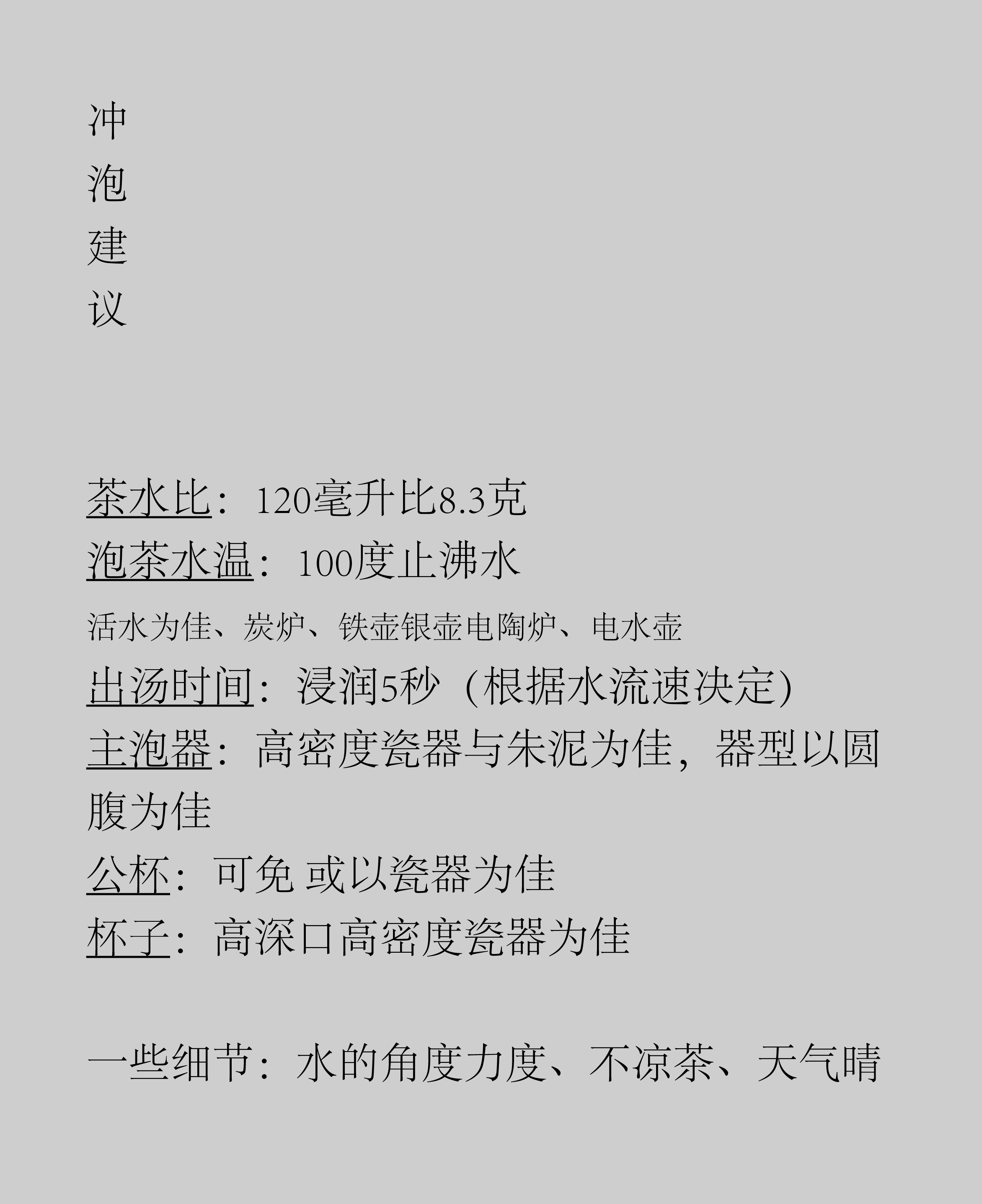 冲
泡
建
议

茶水比：120毫升比8.3克
泡茶水温：100度止沸水
活水为佳、炭炉、铁壶银壶电陶炉、电水壶
出汤时间：浸润5秒（根据水流速决定)
主泡器：高密度瓷器与朱泥为佳，器型以圆腹为佳
公杯：可免 或以瓷器为佳
杯子：高深口高密度瓷器为佳

一些细节：水的角度力度、不凉茶、天气晴